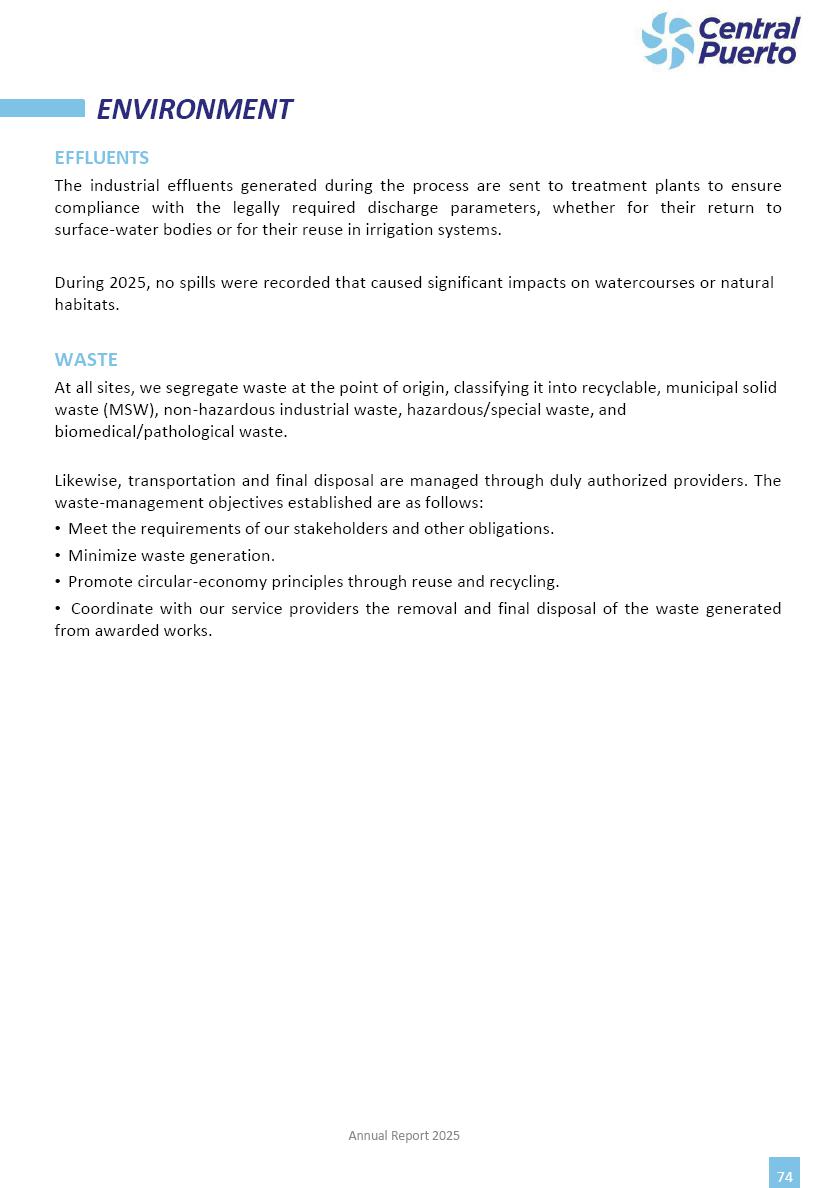 Central Puerto

ENVIRONMENT

EFFLUENTS

The industrial effluents generated during the process are sent to treatment plants to ensure compliance with the legally required discharge parameters, whether for their return to surface-water bodies or for their reuse in irrigation systems.

During 2025, no spills were recorded that caused significant impacts on watercourses or natural habitats.

WASTE

At all sites, we segregate waste at the point of origin, classifying it into recyclable, municipal solid waste (MSW), non-hazardous industrial waste, hazardous/special waste, and biomedical/pathological waste.

Likewise, transportation and final disposal are managed through duly authorized providers. The waste-management objectives established are as follows:

• Meet the requirements of our stakeholders and other obligations.

• Minimize waste generation.

• Promote circular-economy principles through reuse and recycling.

• Coordinate with our service providers the removal and final disposal of the waste generated from awarded works.

Annual Report 2025

74